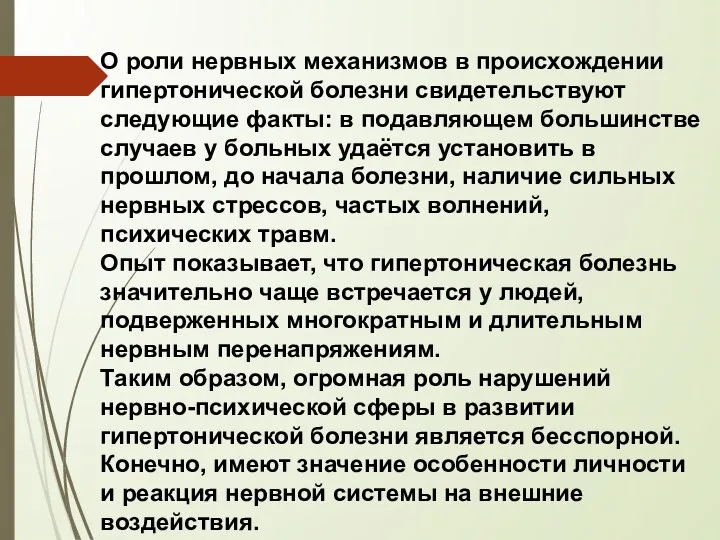 О роли нервных механизмов в происхождении гипертонической болезни свидетельствуют следующие факты: в подавляющем большинстве случаев у больных удаётся установить в прошлом, до начала болезни, наличие сильных нервных стрессов, частых волнений, психических травм.
Опыт показывает, что гипертоническая болезнь значительно чаще встречается у людей, подверженных многократным и длительным нервным перенапряжениям.
Таким образом, огромная роль нарушений нервно-психической сферы в развитии гипертонической болезни является бесспорной.
Конечно, имеют значение особенности личности и реакция нервной системы на внешние воздействия.